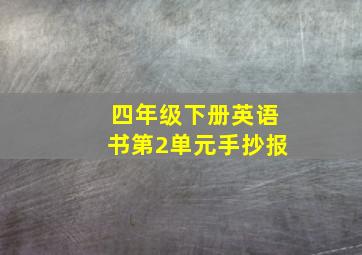 四年级下册英语书第2单元手抄报